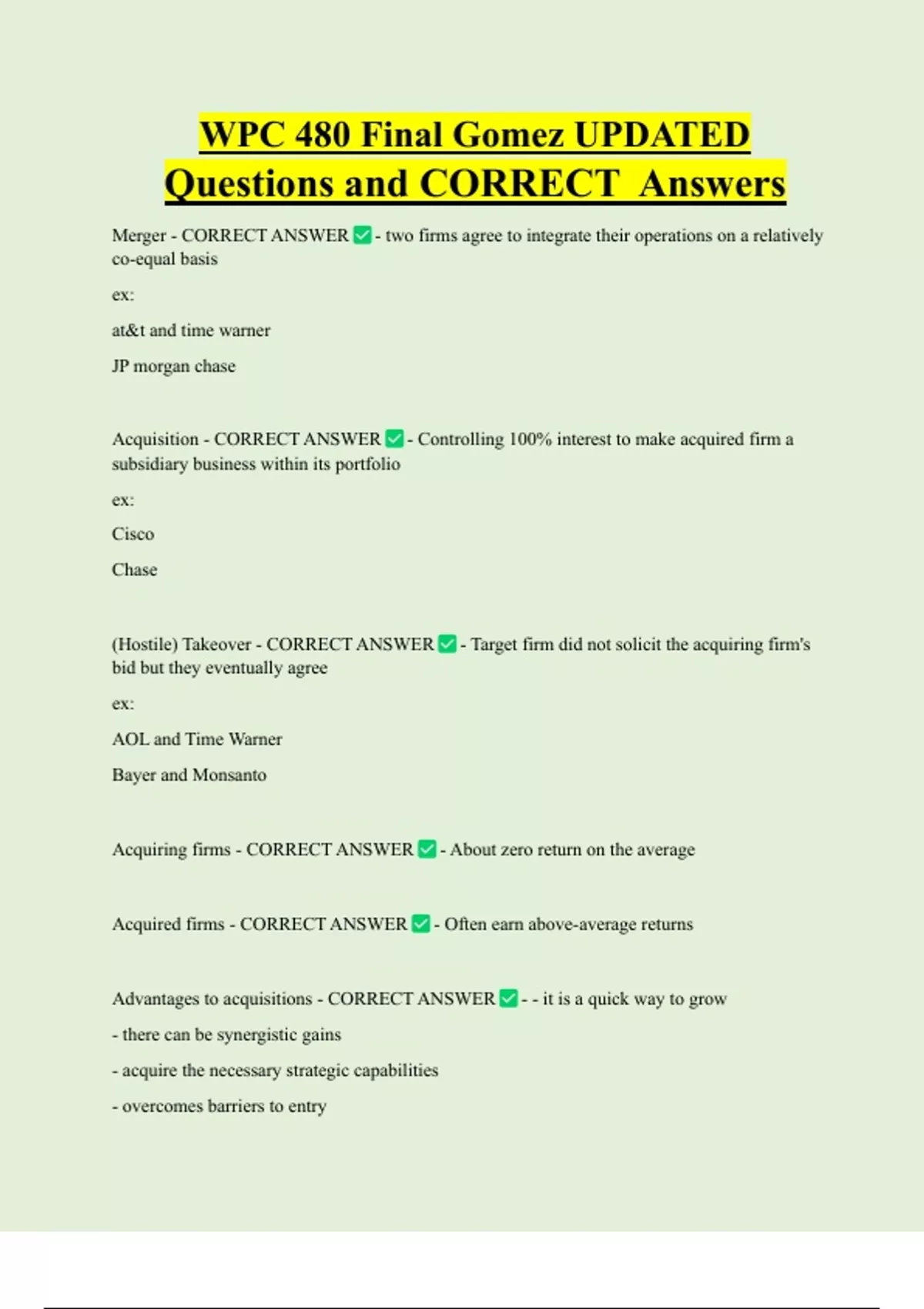 WPC 480 Final Gomez UPDATED Questions and CORRECT Answers

Merger - CORRECT ANSWER ✅ - two firms agree to integrate their operations on a relatively co-equal basis

ex:

at&t and time warner

JP morgan chase

Acquisition - CORRECT ANSWER ✅ - Controlling 100% interest to make acquired firm a subsidiary business within its portfolio

ex:

Cisco

Chase

(Hostile) Takeover - CORRECT ANSWER ✅ - Target firm did not solicit the acquiring firm's bid but they eventually agree

ex:

AOL and Time Warner

Bayer and Monsanto

Acquiring firms - CORRECT ANSWER ✅ - About zero return on the average

Acquired firms - CORRECT ANSWER ✅ - Often earn above-average returns

Advantages to acquisitions - CORRECT ANSWER ✅ - - it is a quick way to grow

- there can be synergistic gains

- acquire the necessary strategic capabilities

- overcomes barriers to entry